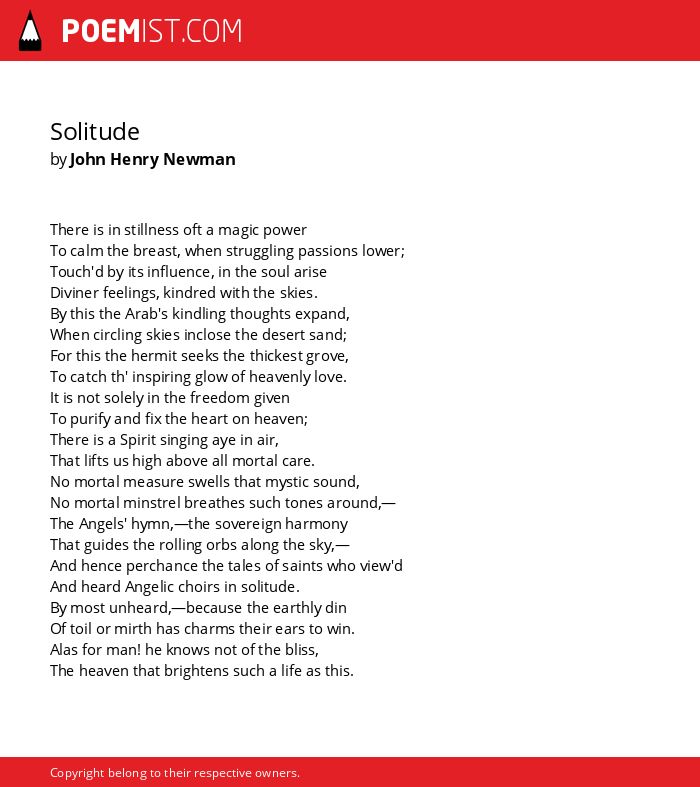 POEMIST.COM

Solitude
by John Henry Newman

There is in stillness oft a magic power
To calm the breast, when struggling passions lower;
Touch'd by its influence, in the soul arise
Diviner feelings, kindred with the skies.
By this the Arab's kindling thoughts expand,
When circling skies inclose the desert sand;
For this the hermit seeks the thickest grove,
To catch th' inspiring glow of heavenly love.
It is not solely in the freedom given
To purify and fix the heart on heaven;
There is a Spirit singing aye in air,
That lifts us high above all mortal care.
No mortal measure swells that mystic sound,
No mortal minstrel breathes such tones around,—
The Angels' hymn,—the sovereign harmony
That guides the rolling orbs along the sky,—
And hence perchance the tales of saints who view'd
And heard Angelic choirs in solitude.
By most unheard,—because the earthly din
Of toil or mirth has charms their ears to win.
Alas for man! he knows not of the bliss,
The heaven that brightens such a life as this.

Copyright belong to their respective owners.